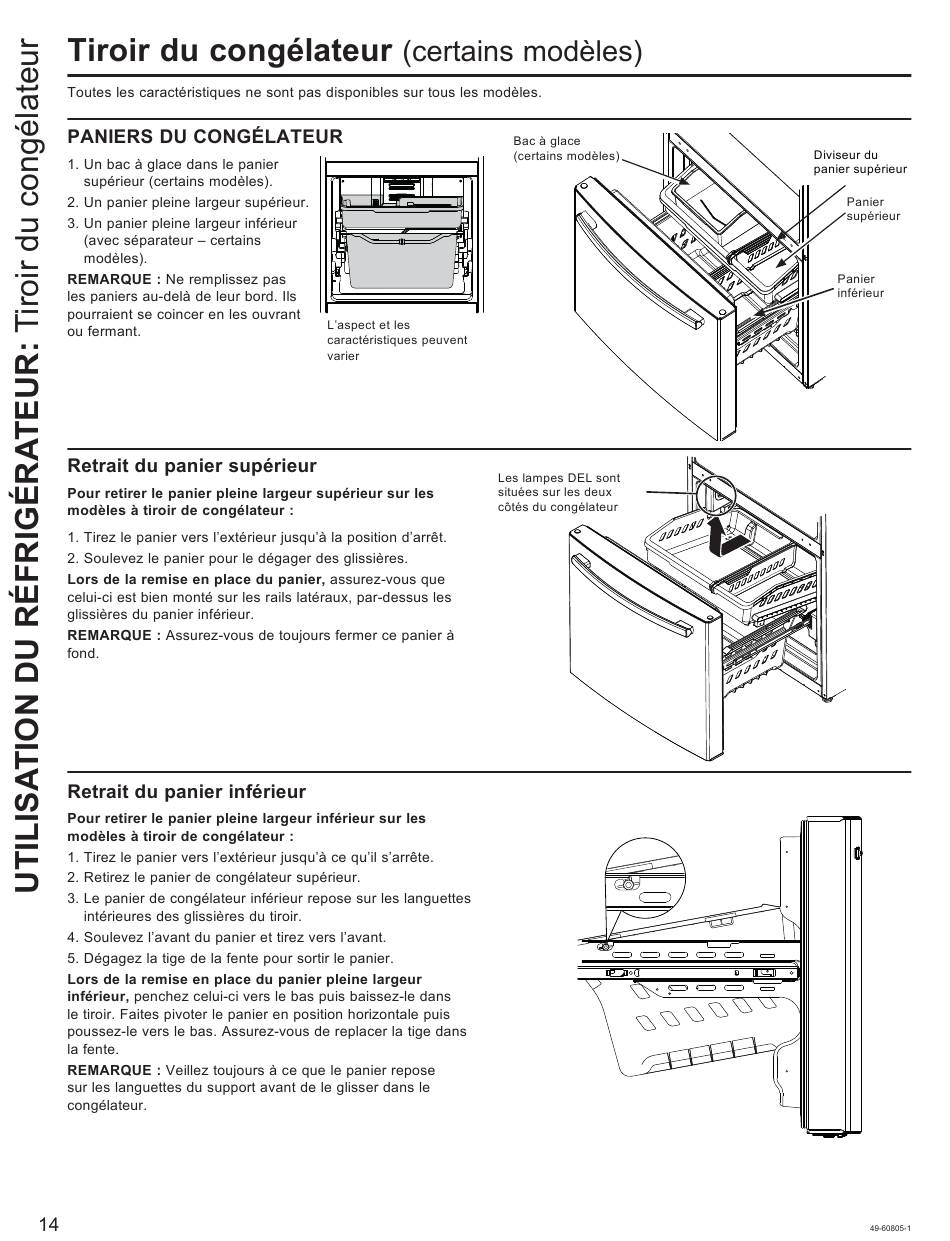 UTILISATION DU RÉFRIGÉRATEUR: Tiroir du congélateur

Tiroir du congélateur (certains modèles)

Toutes les caractéristiques ne sont pas disponibles sur tous les modèles.

PANIERS DU CONGÉLATEUR

1. Un bac à glace dans le panier supérieur (certains modèles).
2. Un panier pleine largeur supérieur.
3. Un panier pleine largeur inférieur (avec séparateur – certains modèles).

REMARQUE : Ne remplissez pas les paniers au-delà de leur bord. Ils pourraient se coincer en les ouvrant ou fermant.

L'aspect et les caractéristiques peuvent varier

Bac à glace (certains modèles)

Diviseur du panier supérieur

Panier supérieur

Panier inférieur

Retrait du panier supérieur

Pour retirer le panier pleine largeur supérieur sur les modèles à tiroir de congélateur :

1. Tirez le panier vers l'extérieur jusqu'à la position d'arrêt.
2. Soulevez le panier pour le dégager des glissières.

Lors de la remise en place du panier, assurez-vous que celui-ci est bien monté sur les rails latéraux, par-dessus les glissières du panier inférieur.

REMARQUE : Assurez-vous de toujours fermer ce panier à fond.

Les lampes DEL sont situées sur les deux côtés du congélateur

Retrait du panier inférieur

Pour retirer le panier pleine largeur inférieur sur les modèles à tiroir de congélateur :

1. Tirez le panier vers l'extérieur jusqu'à ce qu'il s'arrête.
2. Retirez le panier de congélateur supérieur.
3. Le panier de congélateur inférieur repose sur les languettes intérieures des glissières du tiroir.
4. Soulevez l'avant du panier et tirez vers l'avant.
5. Dégagez la tige de la fente pour sortir le panier.

Lors de la remise en place du panier pleine largeur inférieur, penchez celui-ci vers le bas puis baissez-le dans le tiroir. Faites pivoter le panier en position horizontale puis poussez-le vers le bas. Assurez-vous de replacer la tige dans la fente.

REMARQUE : Veillez toujours à ce que le panier repose sur les languettes du support avant de le glisser dans le congélateur.

14

49-60805-1